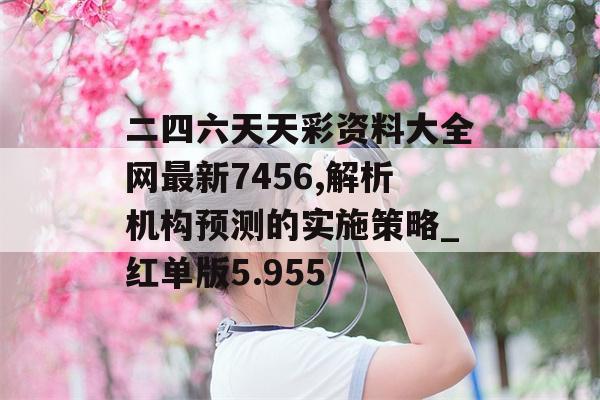 二四六天天彩资料大全网最新7456,解析机构预测的实施策略_红单版5.955